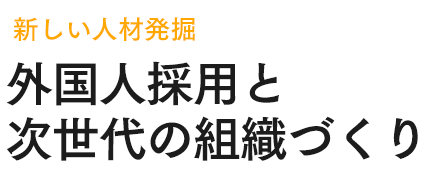 新しい人材発掘

外国人採用と
次世代の組織づくり